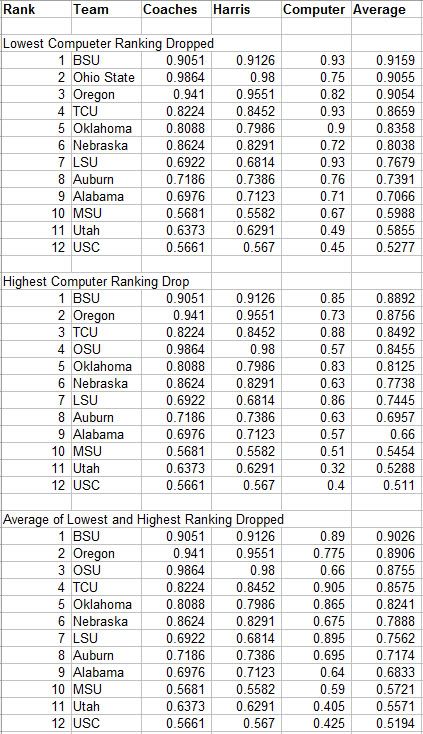 | Rank | Team | Coaches | Harris | Computer | Average |
|---|---|---|---|---|---|
| Lowest Compueter Ranking Dropped | | | | | |
| 1 | BSU | 0.9051 | 0.9126 | 0.93 | 0.9159 |
| 2 | Ohio State | 0.9864 | 0.98 | 0.75 | 0.9055 |
| 3 | Oregon | 0.941 | 0.9551 | 0.82 | 0.9054 |
| 4 | TCU | 0.8224 | 0.8452 | 0.93 | 0.8659 |
| 5 | Oklahoma | 0.8088 | 0.7986 | 0.9 | 0.8358 |
| 6 | Nebraska | 0.8624 | 0.8291 | 0.72 | 0.8038 |
| 7 | LSU | 0.6922 | 0.6814 | 0.93 | 0.7679 |
| 8 | Auburn | 0.7186 | 0.7386 | 0.76 | 0.7391 |
| 9 | Alabama | 0.6976 | 0.7123 | 0.71 | 0.7066 |
| 10 | MSU | 0.5681 | 0.5582 | 0.67 | 0.5988 |
| 11 | Utah | 0.6373 | 0.6291 | 0.49 | 0.5855 |
| 12 | USC | 0.5661 | 0.567 | 0.45 | 0.5277 |
| Highest Computer Ranking Drop | | | | | |
| 1 | BSU | 0.9051 | 0.9126 | 0.85 | 0.8892 |
| 2 | Oregon | 0.941 | 0.9551 | 0.73 | 0.8756 |
| 3 | TCU | 0.8224 | 0.8452 | 0.88 | 0.8492 |
| 4 | OSU | 0.9864 | 0.98 | 0.57 | 0.8455 |
| 5 | Oklahoma | 0.8088 | 0.7986 | 0.83 | 0.8125 |
| 6 | Nebraska | 0.8624 | 0.8291 | 0.63 | 0.7738 |
| 7 | LSU | 0.6922 | 0.6814 | 0.86 | 0.7445 |
| 8 | Auburn | 0.7186 | 0.7386 | 0.63 | 0.6957 |
| 9 | Alabama | 0.6976 | 0.7123 | 0.57 | 0.66 |
| 10 | MSU | 0.5681 | 0.5582 | 0.51 | 0.5454 |
| 11 | Utah | 0.6373 | 0.6291 | 0.32 | 0.5288 |
| 12 | USC | 0.5661 | 0.567 | 0.4 | 0.511 |
| Average of Lowest and Highest Ranking Dropped | | | | | |
| 1 | BSU | 0.9051 | 0.9126 | 0.89 | 0.9026 |
| 2 | Oregon | 0.941 | 0.9551 | 0.775 | 0.8906 |
| 3 | OSU | 0.9864 | 0.98 | 0.66 | 0.8755 |
| 4 | TCU | 0.8224 | 0.8452 | 0.905 | 0.8575 |
| 5 | Oklahoma | 0.8088 | 0.7986 | 0.865 | 0.8241 |
| 6 | Nebraska | 0.8624 | 0.8291 | 0.675 | 0.7888 |
| 7 | LSU | 0.6922 | 0.6814 | 0.895 | 0.7562 |
| 8 | Auburn | 0.7186 | 0.7386 | 0.695 | 0.7174 |
| 9 | Alabama | 0.6976 | 0.7123 | 0.64 | 0.6833 |
| 10 | MSU | 0.5681 | 0.5582 | 0.59 | 0.5721 |
| 11 | Utah | 0.6373 | 0.6291 | 0.405 | 0.5571 |
| 12 | USC | 0.5661 | 0.567 | 0.425 | 0.5194 |